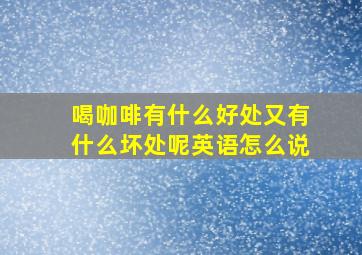 喝咖啡有什么好处又有什么坏处呢英语怎么说